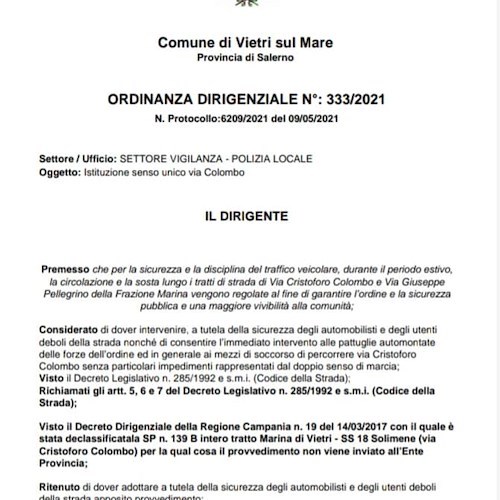 Comune di Vietri sul Mare
Provincia di Salerno

ORDINANZA DIRIGENZIALE N°: 333/2021
N. Protocollo:6209/2021 del 09/05/2021

Settore / Ufficio: SETTORE VIGILANZA - POLIZIA LOCALE
Oggetto: Istituzione senso unico via Colombo

IL DIRIGENTE

Premesso che per la sicurezza e la disciplina del traffico veicolare, durante il periodo estivo, la circolazione e la sosta lungo i tratti di strada di Via Cristoforo Colombo e Via Giuseppe Pellegrino della Frazione Marina vengono regolate al fine di garantire l'ordine e la sicurezza pubblica e una maggiore vivibilità alla comunità;

Considerato di dover intervenire, a tutela della sicurezza degli automobilisti e degli utenti deboli della strada nonché di consentire l'immediato intervento alle pattuglie automontate delle forze dell'ordine ed in generale ai mezzi di soccorso di percorrere via Cristoforo Colombo senza particolari impedimenti rappresentati dal doppio senso di marcia;
Visto il Decreto Legislativo n. 285/1992 e s.m.i. (Codice della Strada);
Richiamati gli artt. 5, 6 e 7 del Decreto Legislativo n. 285/1992 e s.m.i. (Codice della Strada);

Visto il Decreto Dirigenziale della Regione Campania n. 19 del 14/03/2017 con il quale è stata declassificatala SP n. 139 B intero tratto Marina di Vietri - SS 18 Solimene (via Cristoforo Colombo) per la qual cosa il provvedimento non viene inviato all'Ente Provincia;

Ritenuto di dover adottare a tutela della sicurezza degli automobilisti e degli utenti deboli della strada apposito provvedimento;